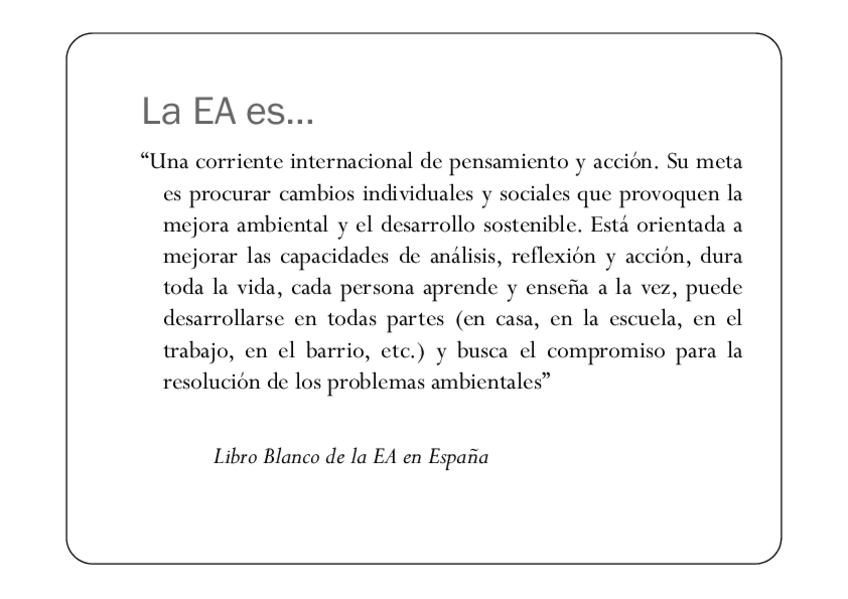 La EA es…

“Una corriente internacional de pensamiento y acción. Su meta es procurar cambios individuales y sociales que provoquen la mejora ambiental y el desarrollo sostenible. Está orientada a mejorar las capacidades de análisis, reflexión y acción, dura toda la vida, cada persona aprende y enseña a la vez, puede desarrollarse en todas partes (en casa, en la escuela, en el trabajo, en el barrio, etc.) y busca el compromiso para la resolución de los problemas ambientales”

Libro Blanco de la EA en España